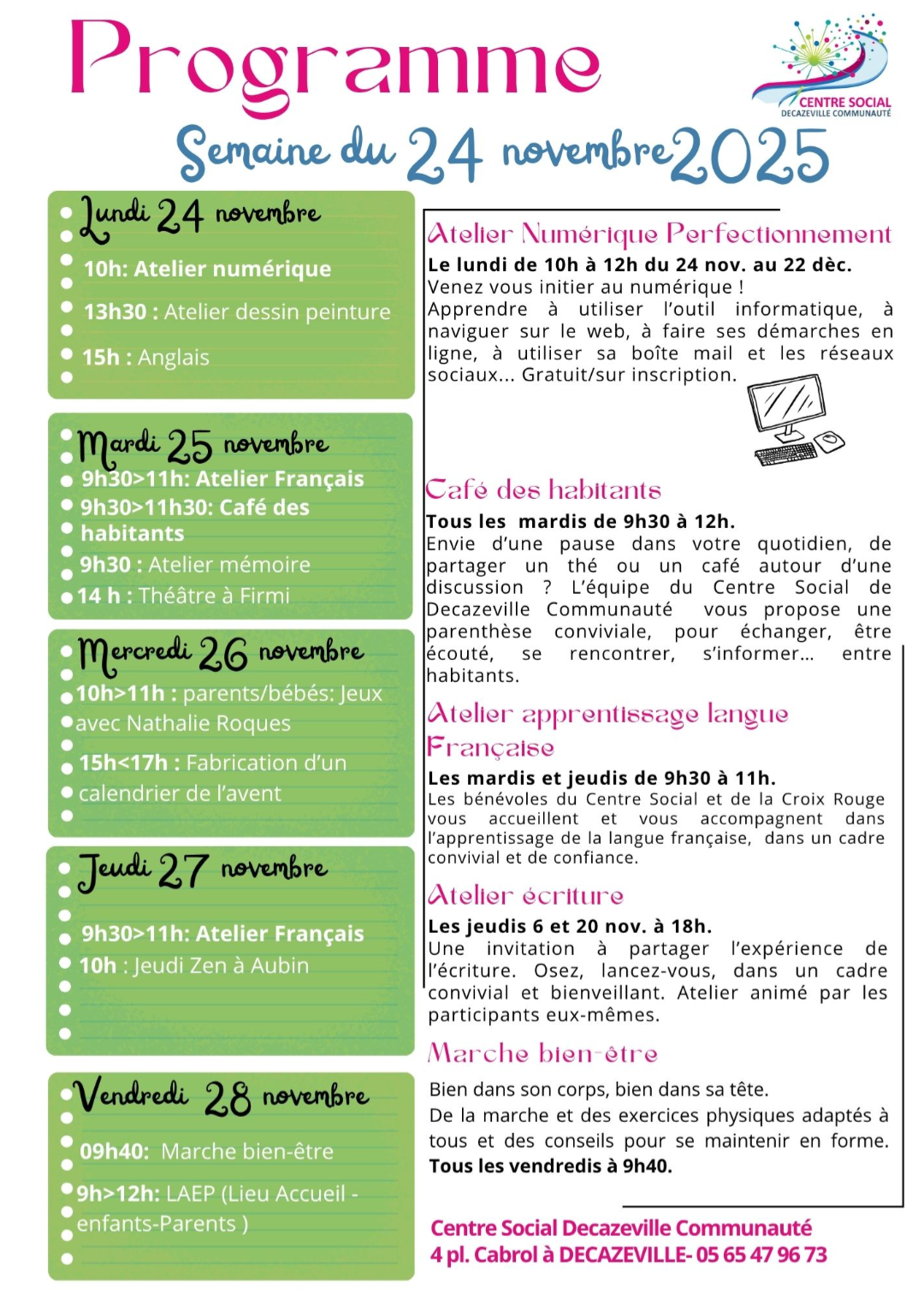 Programme

CENTRE SOCIAL
DECAZEVILLE COMMUNAUTÉ

Semaine du 24 novembre 2025

Lundi 24 novembre

10h: Atelier numérique

13h30 : Atelier dessin peinture

15h : Anglais

Mardi 25 novembre

9h30>11h: Atelier Français

9h30>11h30: Café des habitants

9h30 : Atelier mémoire

14 h : Théâtre à Firmi

Mercredi 26 novembre

10h>11h : parents/bébés: Jeux avec Nathalie Roques

15h<17h : Fabrication d'un calendrier de l'avent

Jeudi 27 novembre

9h30>11h: Atelier Français

10h : Jeudi Zen à Aubin

Vendredi 28 novembre

09h40: Marche bien-être

9h>12h: LAEP (Lieu Accueil - enfants-Parents )

Atelier Numérique Perfectionnement

Le lundi de 10h à 12h du 24 nov. au 22 dèc.
Venez vous initier au numérique !
Apprendre à utiliser l'outil informatique, à naviguer sur le web, à faire ses démarches en ligne, à utiliser sa boîte mail et les réseaux sociaux... Gratuit/sur inscription.

Café des habitants

Tous les mardis de 9h30 à 12h.
Envie d'une pause dans votre quotidien, de partager un thé ou un café autour d'une discussion ? L'équipe du Centre Social de Decazeville Communauté vous propose une parenthèse conviviale, pour échanger, être écouté, se rencontrer, s'informer... entre habitants.

Atelier apprentissage langue Française

Les mardis et jeudis de 9h30 à 11h.
Les bénévoles du Centre Social et de la Croix Rouge vous accueillent et vous accompagnent dans l'apprentissage de la langue française, dans un cadre convivial et de confiance.

Atelier écriture

Les jeudis 6 et 20 nov. à 18h.
Une invitation à partager l'expérience de l'écriture. Osez, lancez-vous, dans un cadre convivial et bienveillant. Atelier animé par les participants eux-mêmes.

Marche bien-être

Bien dans son corps, bien dans sa tête.
De la marche et des exercices physiques adaptés à tous et des conseils pour se maintenir en forme.
Tous les vendredis à 9h40.

Centre Social Decazeville Communauté
4 pl. Cabrol à DECAZEVILLE- 05 65 47 96 73